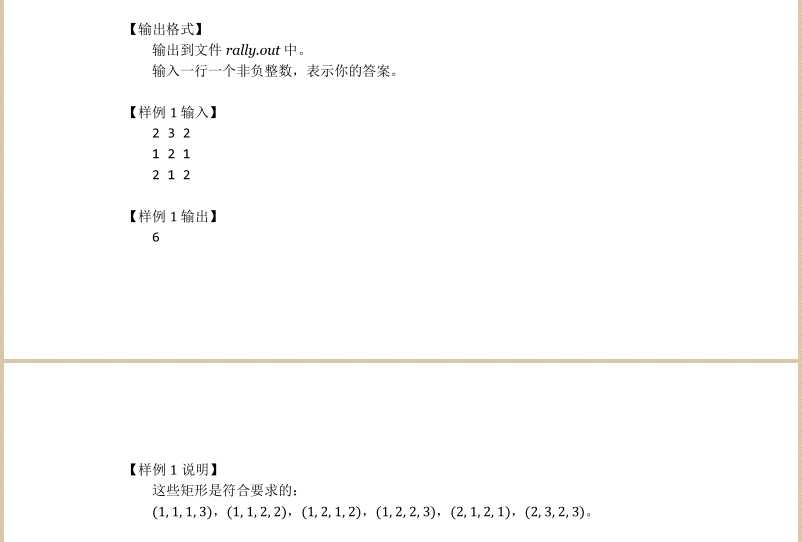 【输出格式】

输出到文件 rally.out 中。

输入一行一个非负整数，表示你的答案。

【样例 1 输入】

2 3 2
1 2 1
2 1 2

【样例 1 输出】

6

【样例 1 说明】

这些矩形是符合要求的：

$(1,1,1,3)$，$(1,1,2,2)$，$(1,2,1,2)$，$(1,2,2,3)$，$(2,1,2,1)$，$(2,3,2,3)$。